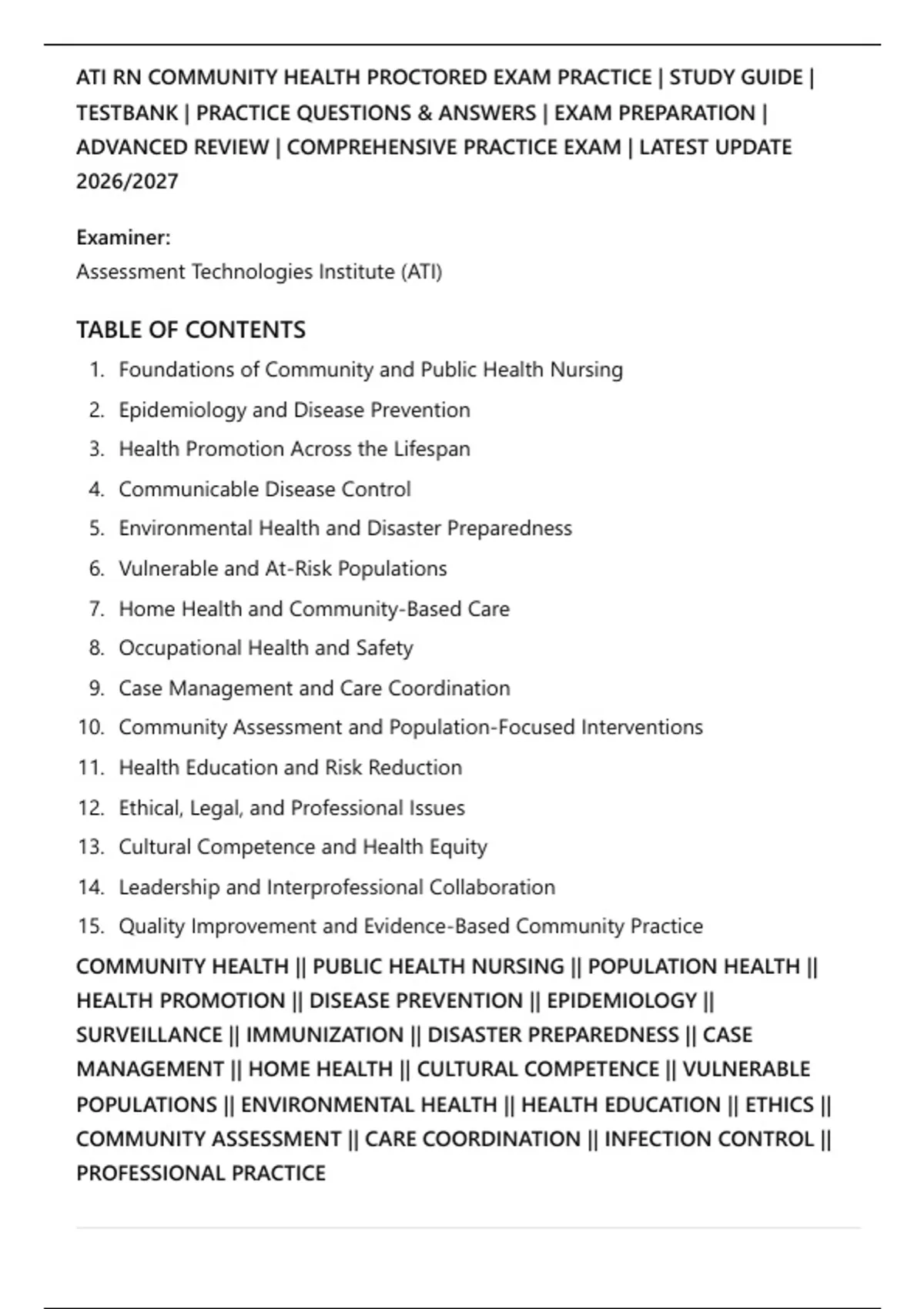 ATI RN COMMUNITY HEALTH PROCTORED EXAM PRACTICE | STUDY GUIDE | TESTBANK | PRACTICE QUESTIONS & ANSWERS | EXAM PREPARATION | ADVANCED REVIEW | COMPREHENSIVE PRACTICE EXAM | LATEST UPDATE 2026/2027

Examiner:
Assessment Technologies Institute (ATI)

TABLE OF CONTENTS

1. Foundations of Community and Public Health Nursing
2. Epidemiology and Disease Prevention
3. Health Promotion Across the Lifespan
4. Communicable Disease Control
5. Environmental Health and Disaster Preparedness
6. Vulnerable and At-Risk Populations
7. Home Health and Community-Based Care
8. Occupational Health and Safety
9. Case Management and Care Coordination
10. Community Assessment and Population-Focused Interventions
11. Health Education and Risk Reduction
12. Ethical, Legal, and Professional Issues
13. Cultural Competence and Health Equity
14. Leadership and Interprofessional Collaboration
15. Quality Improvement and Evidence-Based Community Practice

COMMUNITY HEALTH || PUBLIC HEALTH NURSING || POPULATION HEALTH || HEALTH PROMOTION || DISEASE PREVENTION || EPIDEMIOLOGY || SURVEILLANCE || IMMUNIZATION || DISASTER PREPAREDNESS || CASE MANAGEMENT || HOME HEALTH || CULTURAL COMPETENCE || VULNERABLE POPULATIONS || ENVIRONMENTAL HEALTH || HEALTH EDUCATION || ETHICS || COMMUNITY ASSESSMENT || CARE COORDINATION || INFECTION CONTROL || PROFESSIONAL PRACTICE